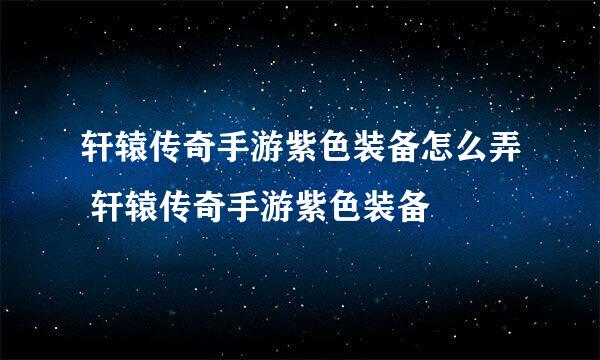 轩辕传奇手游紫色装备怎么弄
轩辕传奇手游紫色装备